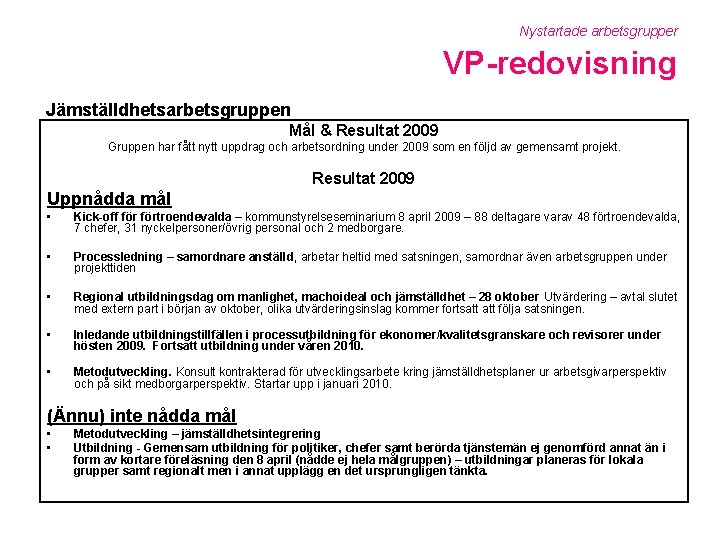 Nystartade arbetsgrupper

VP-redovisning

Jämställdhetsarbetsgruppen

Mål & Resultat 2009

Gruppen har fått nytt uppdrag och arbetsordning under 2009 som en följd av gemensamt projekt.

Resultat 2009

Uppnådda mål

• Kick-off för förtroendevalda – kommunstyrelseseminarium 8 april 2009 – 88 deltagare varav 48 förtroendevalda, 7 chefer, 31 nyckelpersoner/övrig personal och 2 medborgare.

• Processledning – samordnare anställd, arbetar heltid med satsningen, samordnar även arbetsgruppen under projekttiden

• Regional utbildningsdag om manlighet, machoideal och jämställdhet – 28 oktober Utvärdering – avtal slutet med extern part i början av oktober, olika utvärderingsinslag kommer fortsatt att följa satsningen.

• Inledande utbildningstillfällen i processutbildning för ekonomer/kvalitetsgranskare och revisorer under hösten 2009. Fortsatt utbildning under våren 2010.

• Metodutveckling. Konsult kontrakterad för utvecklingsarbete kring jämställdhetsplaner ur arbetsgivarperspektiv och på sikt medborgarperspektiv. Startar upp i januari 2010.

(Ännu) inte nådda mål

• Metodutveckling – jämställdhetsintegrering
• Utbildning - Gemensam utbildning för politiker, chefer samt berörda tjänstemän ej genomförd annat än i form av kortare föreläsning den 8 april (nådde ej hela målgruppen) – utbildningar planeras för lokala grupper samt regionalt men i annat upplägg en det ursprungligen tänkta.